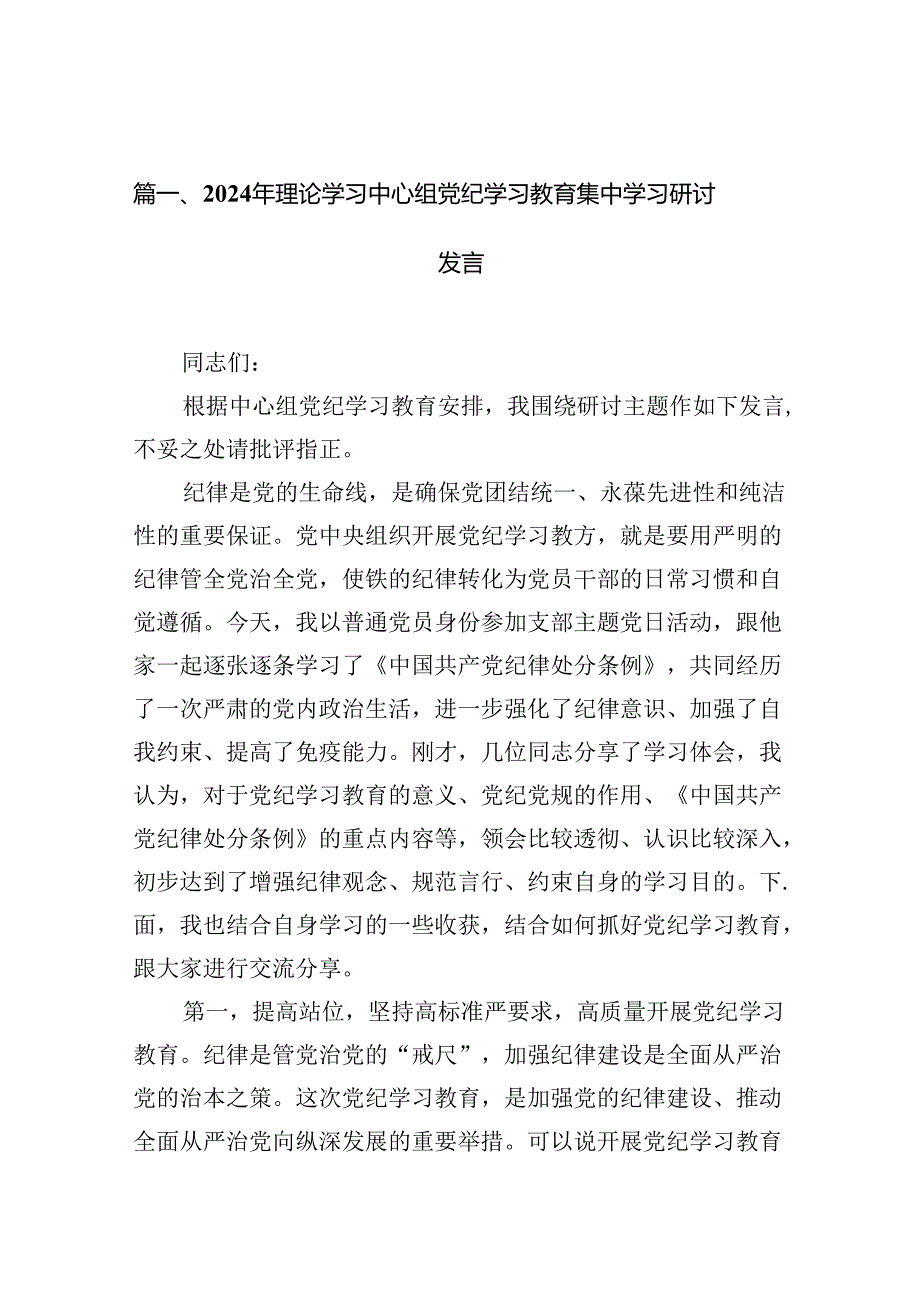 篇一、2024年理论学习中心组党纪学习教育集中学习研讨发言

同志们：

根据中心组党纪学习教育安排，我围绕研讨主题作如下发言，不妥之处请批评指正。

纪律是党的生命线，是确保党团结统一、永葆先进性和纯洁性的重要保证。党中央组织开展党纪学习教方，就是要用严明的纪律管全党治全党，使铁的纪律转化为党员干部的日常习惯和自觉遵循。今天，我以普通党员身份参加支部主题党日活动，跟他家一起逐张逐条学习了《中国共产党纪律处分条例》，共同经历了一次严肃的党内政治生活，进一步强化了纪律意识、加强了自我约束、提高了免疫能力。刚才，几位同志分享了学习体会，我认为，对于党纪学习教育的意义、党纪党规的作用、《中国共产党纪律处分条例》的重点内容等，领会比较透彻、认识比较深入，初步达到了增强纪律观念、规范言行、约束自身的学习目的。下.面，我也结合自身学习的一些收获，结合如何抓好党纪学习教育，跟大家进行交流分享。

第一，提高站位，坚持高标准严要求，高质量开展党纪学习教育。纪律是管党治党的“戒尺”，加强纪律建设是全面从严治党的治本之策。这次党纪学习教育，是加强党的纪律建设、推动全面从严治党向纵深发展的重要举措。可以说开展党纪学习教育